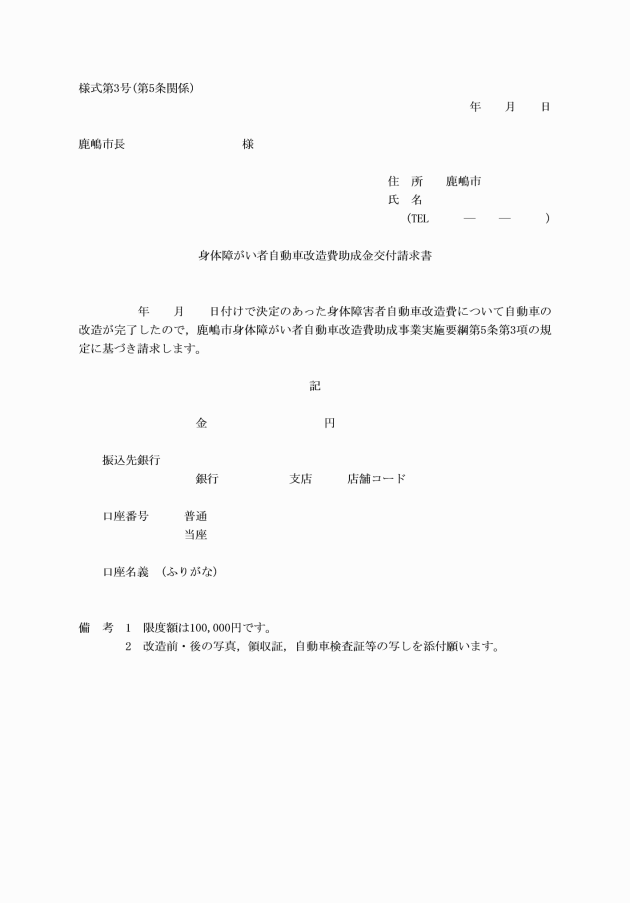 様式第3号(第5条関係)

年　　月　　日

鹿嶋市長　　　　　　　　様

住　所　　鹿嶋市
氏　名
(TEL　　　—　　—　　　)

身体障がい者自動車改造費助成金交付請求書

年　　月　　日付けで決定のあった身体障害者自動車改造費について自動車の改造が完了したので，鹿嶋市身体障がい者自動車改造費助成事業実施要綱第5条第3項の規定に基づき請求します。

記

金　　　　　　　　円

振込先銀行
銀行　　　　　支店　　　店舗コード

口座番号　　普通
当座

口座名義　(ふりがな)

備　考　1　限度額は100,000円です。
2　改造前・後の写真，領収証，自動車検査証等の写しを添付願います。